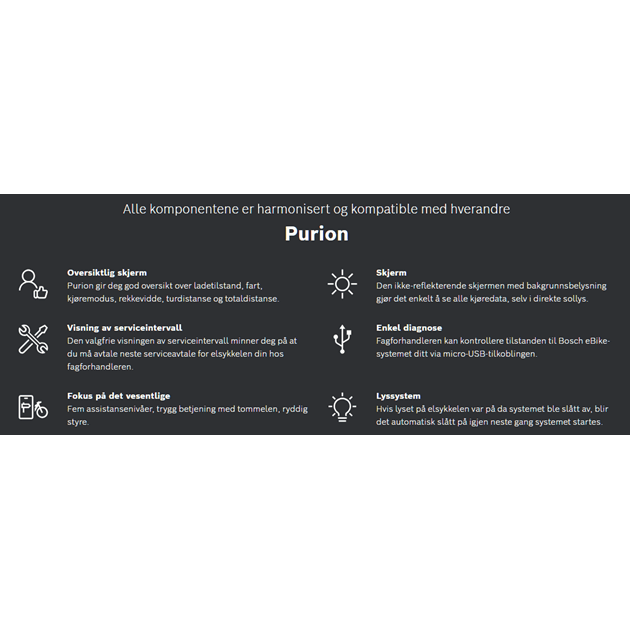 Alle komponentene er harmonisert og kompatible med hverandre

Purion

Oversiktlig skjerm
Purion gir deg god oversikt over ladetilstand, fart, kjøremodus, rekkevidde, turdistanse og totaldistanse.

Visning av serviceintervall
Den valgfrie visningen av serviceintervall minner deg på at du må avtale neste serviceavtale for elsykkelen din hos fagforhandleren.

Fokus på det vesentlige
Fem assistansenivåer, trygg betjening med tommelen, ryddig styre.

Skjerm
Den ikke-reflekterende skjermen med bakgrunnsbelysning gjør det enkelt å se alle kjøredata, selv i direkte sollys.

Enkel diagnose
Fagforhandleren kan kontrollere tilstanden til Bosch eBike-systemet ditt via micro-USB-tilkoblingen.

Lyssystem
Hvis lyset på elsykkelen var på da systemet ble slått av, blir det automatisk slått på igjen neste gang systemet startes.